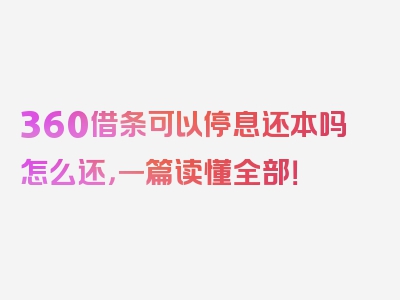 360借条可以停息还本吗怎么还，一篇读懂全部！